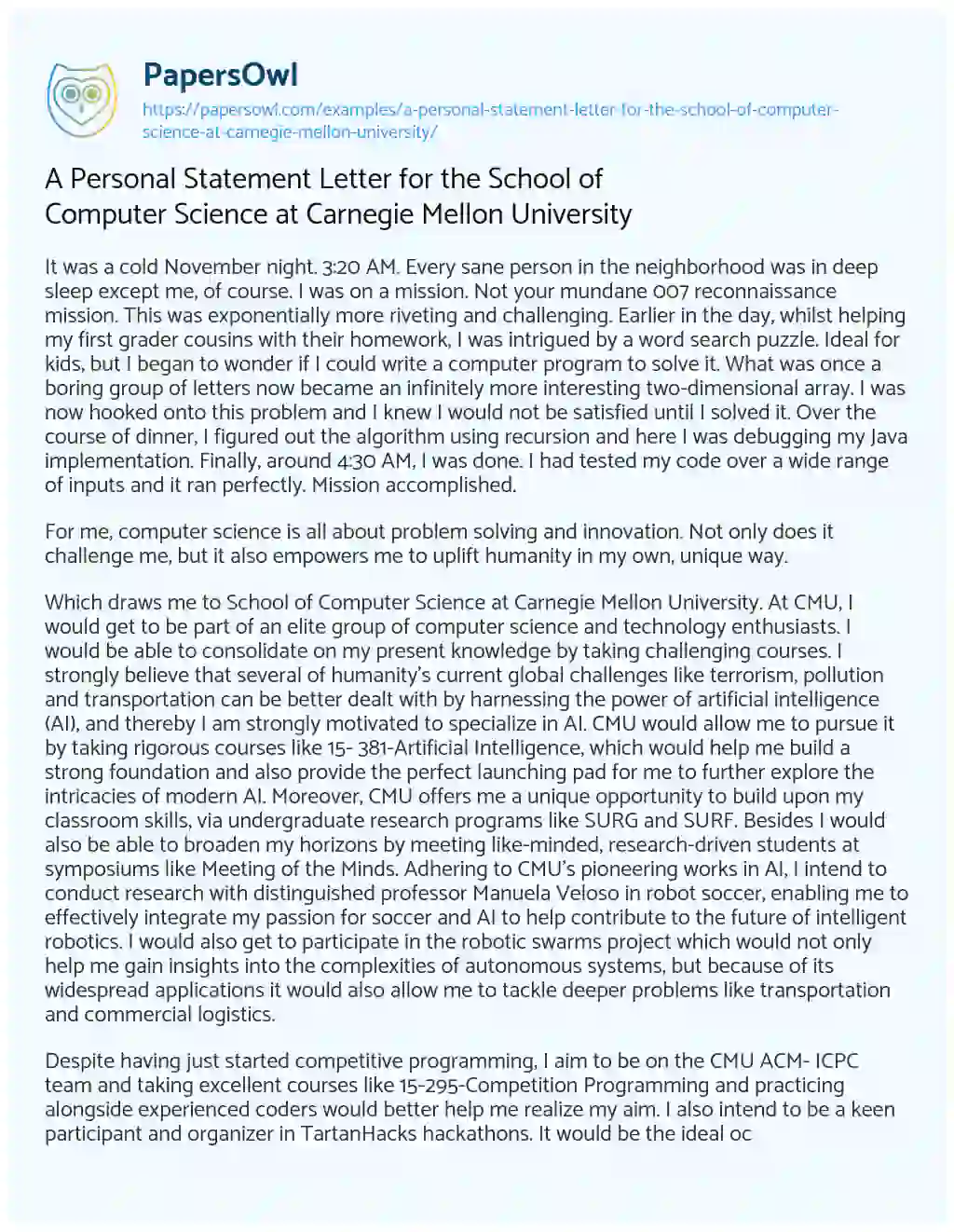 PapersOwl
https://papersowl.com/examples/a-personal-statement-letter-for-the-school-of-computer-science-at-carnegie-mellon-university/

A Personal Statement Letter for the School of Computer Science at Carnegie Mellon University

It was a cold November night. 3:20 AM. Every sane person in the neighborhood was in deep sleep except me, of course. I was on a mission. Not your mundane 007 reconnaissance mission. This was exponentially more riveting and challenging. Earlier in the day, whilst helping my first grader cousins with their homework, I was intrigued by a word search puzzle. Ideal for kids, but I began to wonder if I could write a computer program to solve it. What was once a boring group of letters now became an infinitely more interesting two-dimensional array. I was now hooked onto this problem and I knew I would not be satisfied until I solved it. Over the course of dinner, I figured out the algorithm using recursion and here I was debugging my Java implementation. Finally, around 4:30 AM, I was done. I had tested my code over a wide range of inputs and it ran perfectly. Mission accomplished.

For me, computer science is all about problem solving and innovation. Not only does it challenge me, but it also empowers me to uplift humanity in my own, unique way.

Which draws me to School of Computer Science at Carnegie Mellon University. At CMU, I would get to be part of an elite group of computer science and technology enthusiasts. I would be able to consolidate on my present knowledge by taking challenging courses. I strongly believe that several of humanity's current global challenges like terrorism, pollution and transportation can be better dealt with by harnessing the power of artificial intelligence (AI), and thereby I am strongly motivated to specialize in AI. CMU would allow me to pursue it by taking rigorous courses like 15- 381-Artificial Intelligence, which would help me build a strong foundation and also provide the perfect launching pad for me to further explore the intricacies of modern AI. Moreover, CMU offers me a unique opportunity to build upon my classroom skills, via undergraduate research programs like SURG and SURF. Besides I would also be able to broaden my horizons by meeting like-minded, research-driven students at symposiums like Meeting of the Minds. Adhering to CMU's pioneering works in AI, I intend to conduct research with distinguished professor Manuela Veloso in robot soccer, enabling me to effectively integrate my passion for soccer and AI to help contribute to the future of intelligent robotics. I would also get to participate in the robotic swarms project which would not only help me gain insights into the complexities of autonomous systems, but because of its widespread applications it would also allow me to tackle deeper problems like transportation and commercial logistics.

Despite having just started competitive programming, I aim to be on the CMU ACM- ICPC team and taking excellent courses like 15-295-Competition Programming and practicing alongside experienced coders would better help me realize my aim. I also intend to be a keen participant and organizer in TartanHacks hackathons. It would be the ideal oc